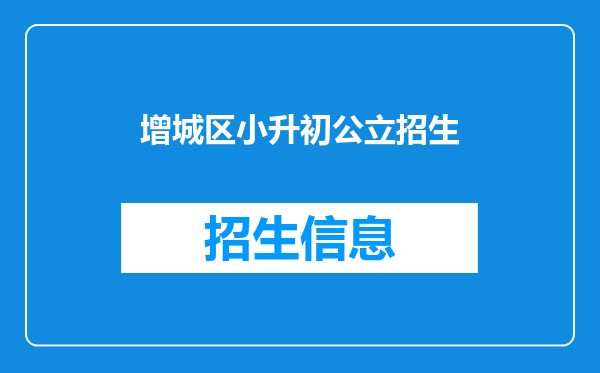 增城区小升初公立招生

招生信息